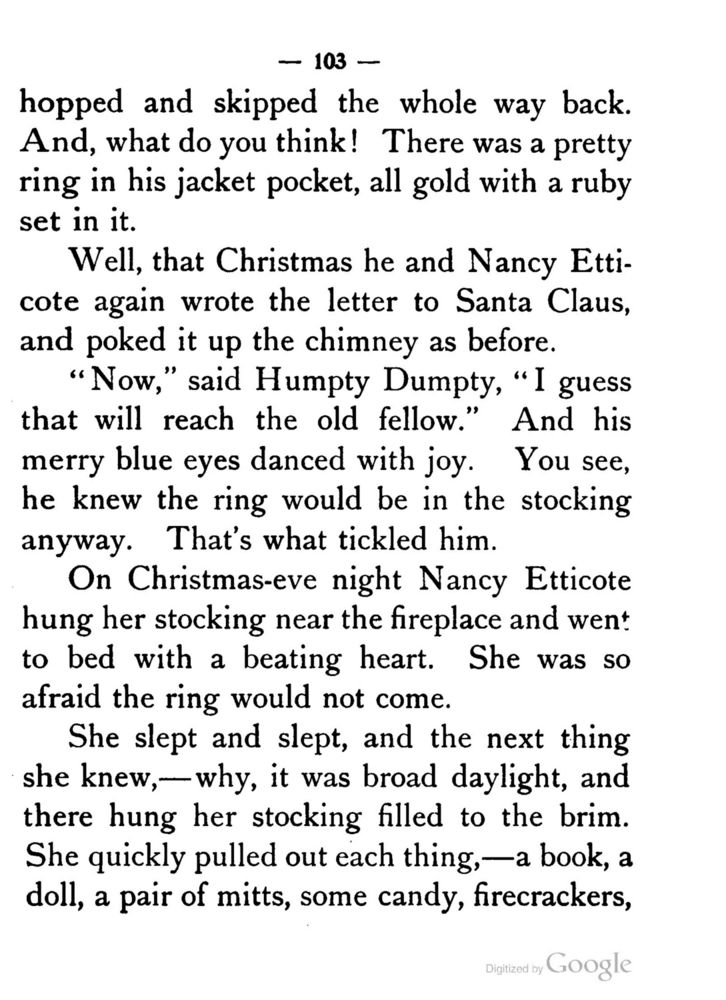 — 103 —

hopped and skipped the whole way back. And, what do you think! There was a pretty ring in his jacket pocket, all gold with a ruby set in it.

Well, that Christmas he and Nancy Etticote again wrote the letter to Santa Claus, and poked it up the chimney as before.

"Now," said Humpty Dumpty, "I guess that will reach the old fellow." And his merry blue eyes danced with joy. You see, he knew the ring would be in the stocking anyway. That's what tickled him.

On Christmas-eve night Nancy Etticote hung her stocking near the fireplace and went to bed with a beating heart. She was so afraid the ring would not come.

She slept and slept, and the next thing she knew,—why, it was broad daylight, and there hung her stocking filled to the brim. She quickly pulled out each thing,—a book, a doll, a pair of mitts, some candy, firecrackers,

Digitized by Google